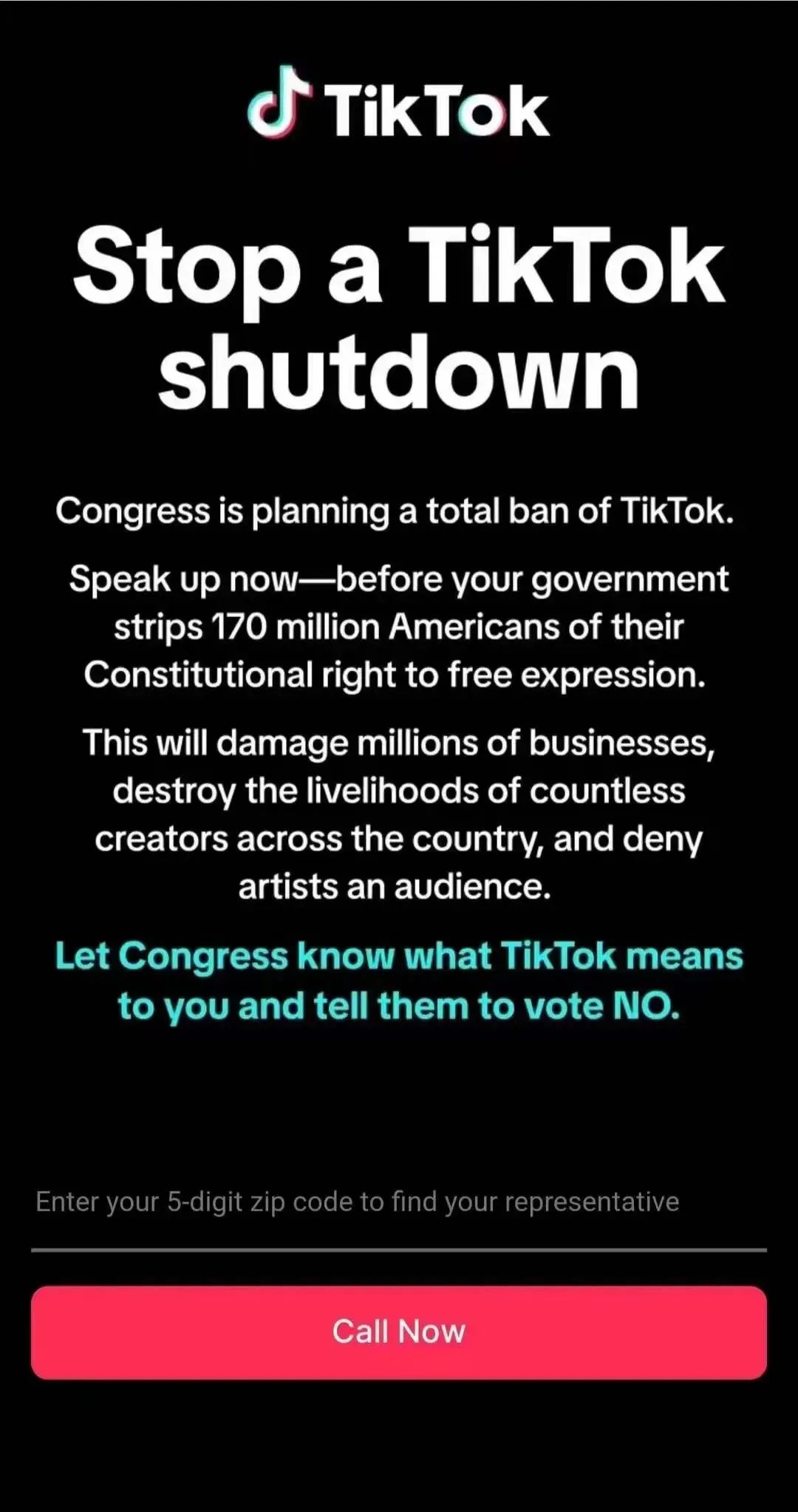 TikTok

Stop a TikTok shutdown

Congress is planning a total ban of TikTok.

Speak up now—before your government strips 170 million Americans of their Constitutional right to free expression.

This will damage millions of businesses, destroy the livelihoods of countless creators across the country, and deny artists an audience.

Let Congress know what TikTok means to you and tell them to vote NO.

Enter your 5-digit zip code to find your representative

Call Now